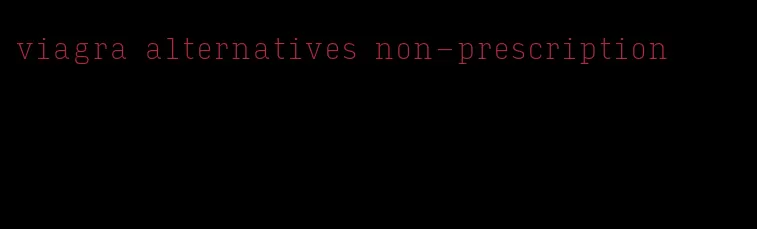 viagra alternatives non-prescription